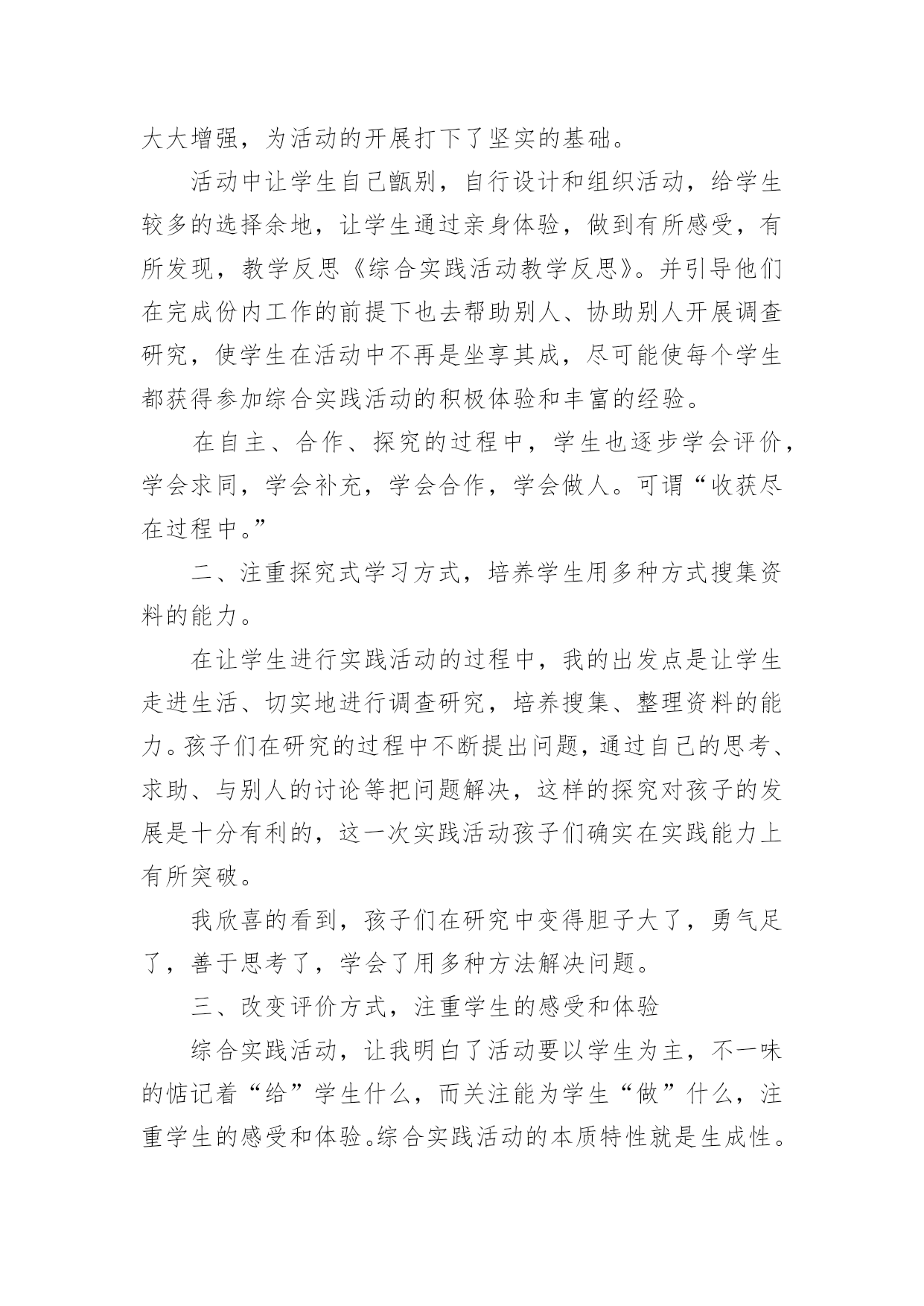 大大增强，为活动的开展打下了坚实的基础。

活动中让学生自己甑别，自行设计和组织活动，给学生较多的选择余地，让学生通过亲身体验，做到有所感受，有所发现，教学反思《综合实践活动教学反思》。并引导他们在完成份内工作的前提下也去帮助别人、协助别人开展调查研究，使学生在活动中不再是坐享其成，尽可能使每个学生都获得参加综合实践活动的积极体验和丰富的经验。

在自主、合作、探究的过程中，学生也逐步学会评价，学会求同，学会补充，学会合作，学会做人。可谓“收获尽在过程中。”

二、注重探究式学习方式，培养学生用多种方式搜集资料的能力。

在让学生进行实践活动的过程中，我的出发点是让学生走进生活、切实地进行调查研究，培养搜集、整理资料的能力。孩子们在研究的过程中不断提出问题，通过自己的思考、求助、与别人的讨论等把问题解决，这样的探究对孩子的发展是十分有利的，这一次实践活动孩子们确实在实践能力上有所突破。

我欣喜的看到，孩子们在研究中变得胆子大了，勇气足了，善于思考了，学会了用多种方法解决问题。

三、改变评价方式，注重学生的感受和体验

综合实践活动，让我明白了活动要以学生为主，不一味的惦记着“给”学生什么，而关注能为学生“做”什么，注重学生的感受和体验。综合实践活动的本质特性就是生成性。